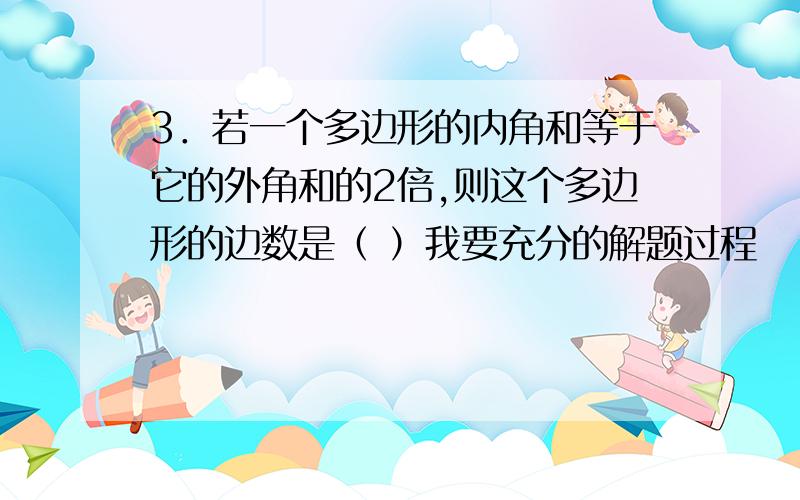 3．若一个多边形的内角和等于它的外角和的2倍,则这个多边形的边数是（ ）我要充分的解题过程